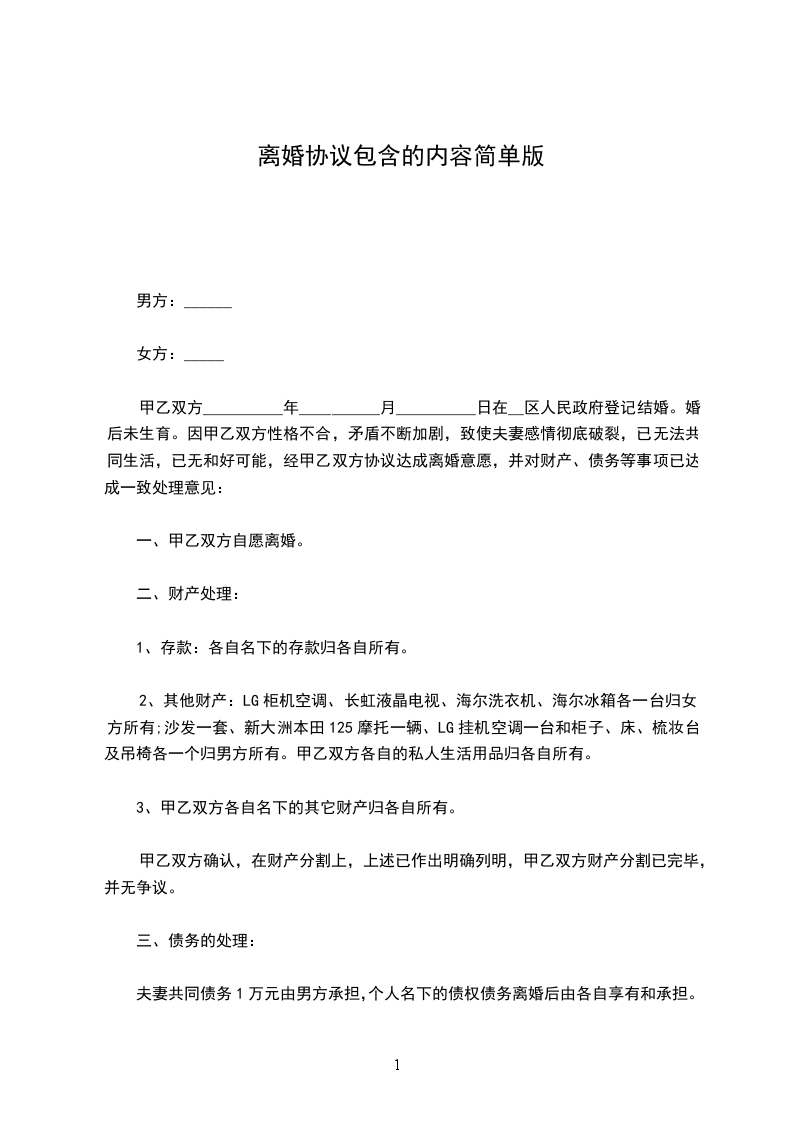 离婚协议包含的内容简单版

男方：______

女方：_____

甲乙双方__________年__________月__________日在__区人民政府登记结婚。婚后未生育。因甲乙双方性格不合，矛盾不断加剧，致使夫妻感情彻底破裂，已无法共同生活，已无和好可能，经甲乙双方协议达成离婚意愿，并对财产、债务等事项已达成一致处理意见：

一、甲乙双方自愿离婚。

二、财产处理：

1、存款：各自名下的存款归各自所有。

2、其他财产：LG柜机空调、长虹液晶电视、海尔洗衣机、海尔冰箱各一台归女方所有;沙发一套、新大洲本田125摩托一辆、LG挂机空调一台和柜子、床、梳妆台及吊椅各一个归男方所有。甲乙双方各自的私人生活用品归各自所有。

3、甲乙双方各自名下的其它财产归各自所有。

甲乙双方确认，在财产分割上，上述已作出明确列明，甲乙双方财产分割已完毕，并无争议。

三、债务的处理：

夫妻共同债务1万元由男方承担,个人名下的债权债务离婚后由各自享有和承担。

1